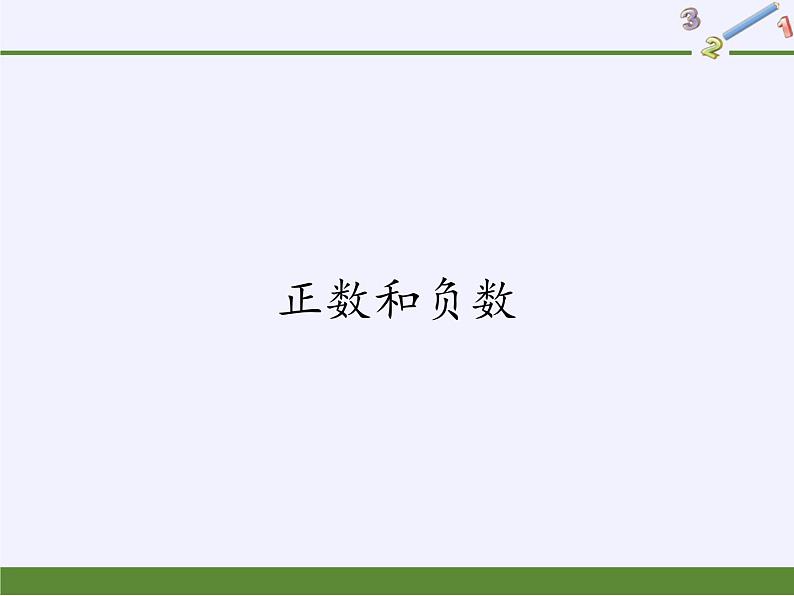 3
2
1

正数和负数